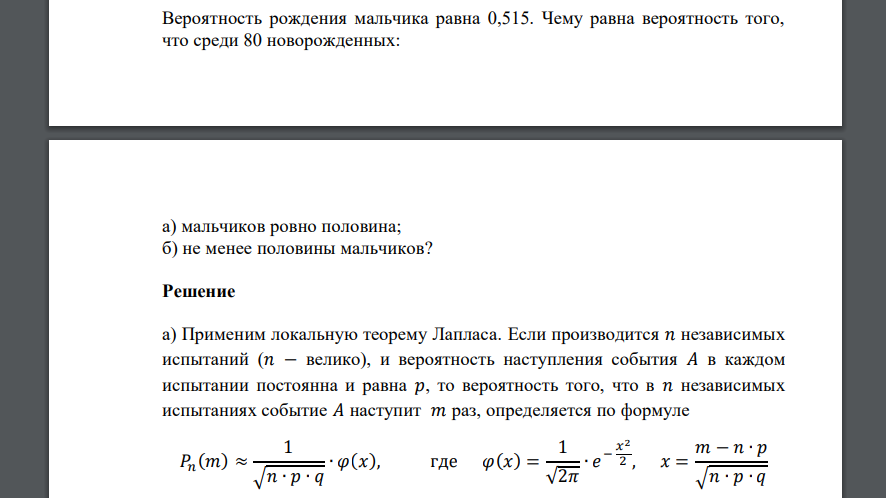 Вероятность рождения мальчика равна 0,515. Чему равна вероятность того, что среди 80 новорожденных:

а) мальчиков ровно половина;
б) не менее половины мальчиков?

**Решение**

а) Применим локальную теорему Лапласа. Если производится $n$ независимых испытаний ($n$ − велико), и вероятность наступления события $A$ в каждом испытании постоянна и равна $p$, то вероятность того, что в $n$ независимых испытаниях событие $A$ наступит $m$ раз, определяется по формуле

$P_n(m) \approx \frac{1}{\sqrt{n \cdot p \cdot q}} \cdot \varphi(x),$ где $\varphi(x) = \frac{1}{\sqrt{2\pi}} \cdot e^{-\frac{x^2}{2}},$ $x = \frac{m - n \cdot p}{\sqrt{n \cdot p \cdot q}}$